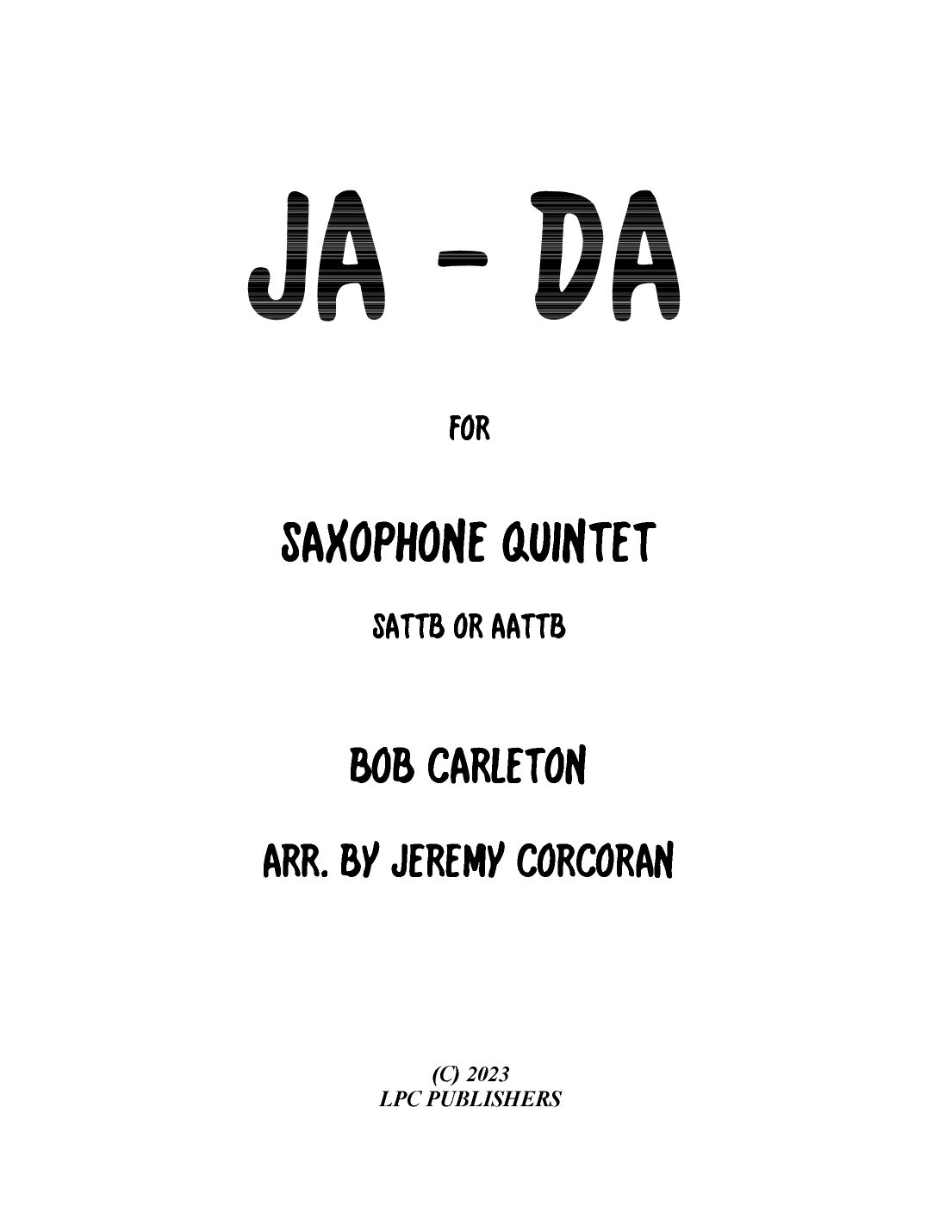 JA - DA

FOR

SAXOPHONE QUINTET

SATTB OR AATTB

BOB CARLETON

ARR. BY JEREMY CORCORAN

(C) 2023
LPC PUBLISHERS